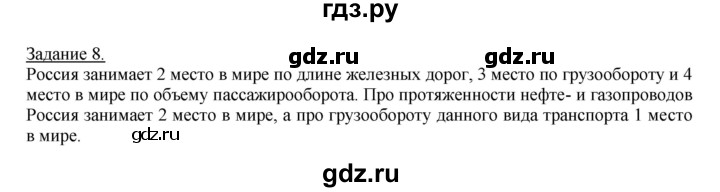 гдз.ру

Задание 8.

gdz.ru gdz.ru

Россия занимает 2 место в мире по длине железных дорог, 3 место по грузообороту и 4 место в мире по объему пассажирооборота. Про протяженности нефте- и газопроводов Россия занимает 2 место в мире, а про грузообороту данного вида транспорта 1 место в мире.

gdz.ru

gdz.ru